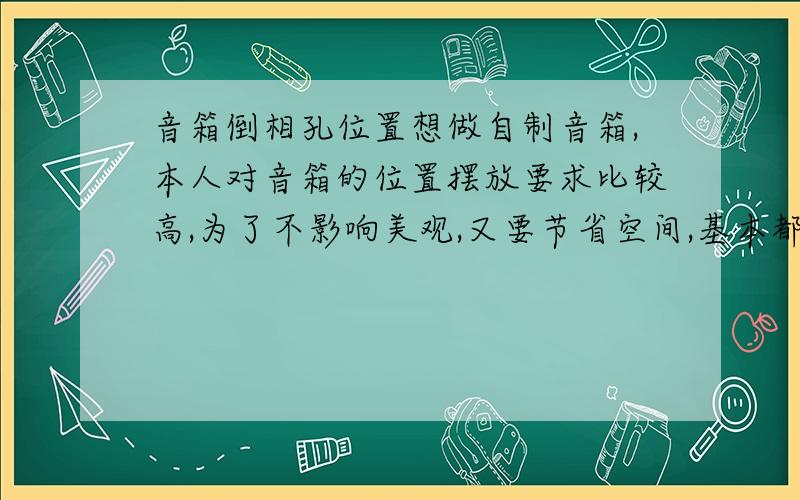 音箱倒相孔位置想做自制音箱,本人对音箱的位置摆放要求比较高,为了不影响美观,又要节省空间,基本都